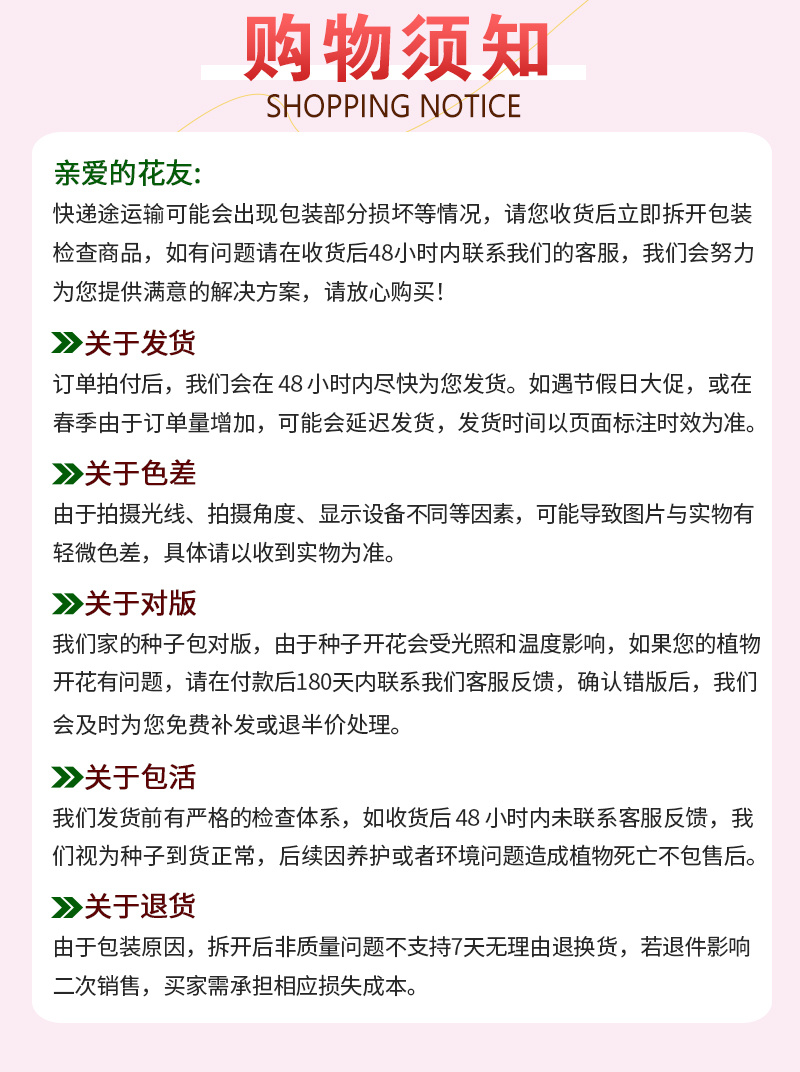 购物须知
SHOPPING NOTICE

亲爱的花友:
快递途运输可能会出现包装部分损坏等情况，请您收货后立即拆开包装检查商品，如有问题请在收货后48小时内联系我们的客服，我们会努力为您提供满意的解决方案，请放心购买!

关于发货
订单拍付后，我们会在 48 小时内尽快为您发货。如遇节假日大促，或在春季由于订单量增加，可能会延迟发货，发货时间以页面标注时效为准。

关于色差
由于拍摄光线、拍摄角度、显示设备不同等因素，可能导致图片与实物有轻微色差，具体请以收到实物为准。

关于对版
我们家的种子包对版，由于种子开花会受光照和温度影响，如果您的植物开花有问题，请在付款后180天内联系我们客服反馈，确认错版后，我们会及时为您免费补发或退半价处理。

关于包活
我们发货前有严格的检查体系，如收货后 48 小时内未联系客服反馈，我们视为种子到货正常，后续因养护或者环境问题造成植物死亡不包售后。

关于退货
由于包装原因，拆开后非质量问题不支持7天无理由退换货，若退件影响二次销售，买家需承担相应损失成本。